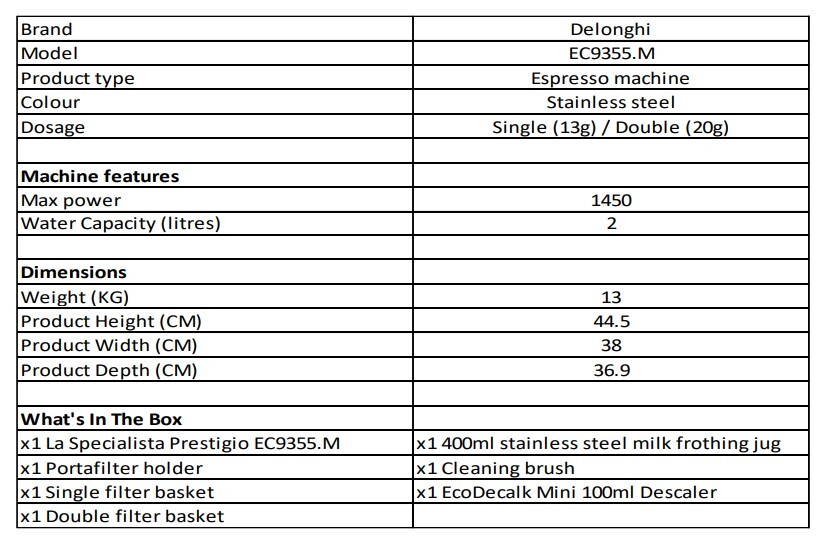 | Brand | Delonghi |
|---|---|
| Model | EC9355.M |
| Product type | Espresso machine |
| Colour | Stainless steel |
| Dosage | Single (13g) / Double (20g) |
| | |
| **Machine features** | |
| Max power | 1450 |
| Water Capacity (litres) | 2 |
| | |
| **Dimensions** | |
| Weight (KG) | 13 |
| Product Height (CM) | 44.5 |
| Product Width (CM) | 38 |
| Product Depth (CM) | 36.9 |
| | |
| **What's In The Box** | |
| x1 La Specialista Prestigio EC9355.M | x1 400ml stainless steel milk frothing jug |
| x1 Portafilter holder | x1 Cleaning brush |
| x1 Single filter basket | x1 EcoDecalk Mini 100ml Descaler |
| x1 Double filter basket | |